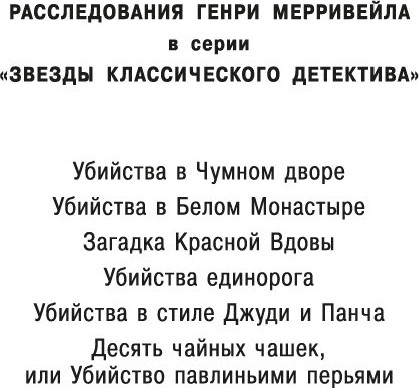 РАССЛЕДОВАНИЯ ГЕНРИ МЕРРИВЕЙЛА
в серии
«ЗВЕЗДЫ КЛАССИЧЕСКОГО ДЕТЕКТИВА»

Убийства в Чумном дворе
Убийства в Белом Монастыре
Загадка Красной Вдовы
Убийства единорога
Убийства в стиле Джуди и Панча
Десять чайных чашек, или Убийство павлиньими перьями